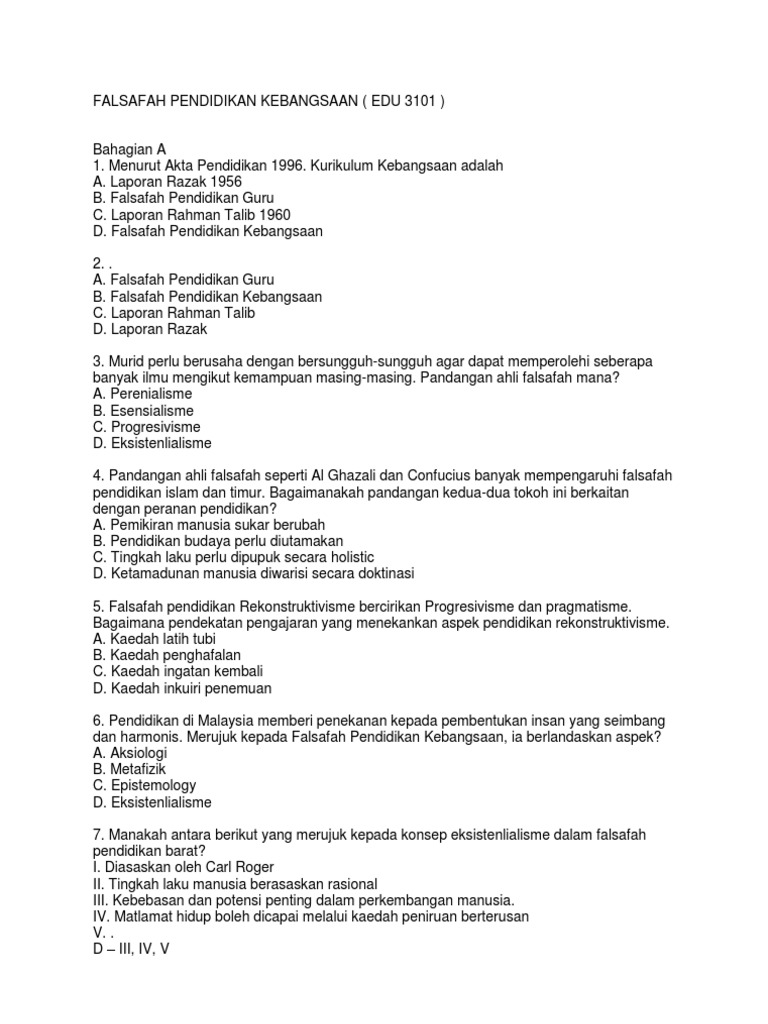 FALSAFAH PENDIDIKAN KEBANGSAAN ( EDU 3101 )

Bahagian A
1. Menurut Akta Pendidikan 1996. Kurikulum Kebangsaan adalah
A. Laporan Razak 1956
B. Falsafah Pendidikan Guru
C. Laporan Rahman Talib 1960
D. Falsafah Pendidikan Kebangsaan

2. .
A. Falsafah Pendidikan Guru
B. Falsafah Pendidikan Kebangsaan
C. Laporan Rahman Talib
D. Laporan Razak

3. Murid perlu berusaha dengan bersungguh-sungguh agar dapat memperolehi seberapa banyak ilmu mengikut kemampuan masing-masing. Pandangan ahli falsafah mana?
A. Perenialisme
B. Esensialisme
C. Progresivisme
D. Eksistenlialisme

4. Pandangan ahli falsafah seperti Al Ghazali dan Confucius banyak mempengaruhi falsafah pendidikan islam dan timur. Bagaimanakah pandangan kedua-dua tokoh ini berkaitan dengan peranan pendidikan?
A. Pemikiran manusia sukar berubah
B. Pendidikan budaya perlu diutamakan
C. Tingkah laku perlu dipupuk secara holistic
D. Ketamadunan manusia diwarisi secara doktinasi

5. Falsafah pendidikan Rekonstruktivisme bercirikan Progresivisme dan pragmatisme. Bagaimana pendekatan pengajaran yang menekankan aspek pendidikan rekonstruktivisme.
A. Kaedah latih tubi
B. Kaedah penghafalan
C. Kaedah ingatan kembali
D. Kaedah inkuiri penemuan

6. Pendidikan di Malaysia memberi penekanan kepada pembentukan insan yang seimbang dan harmonis. Merujuk kepada Falsafah Pendidikan Kebangsaan, ia berlandaskan aspek?
A. Aksiologi
B. Metafizik
C. Epistemology
D. Eksistenlialisme

7. Manakah antara berikut yang merujuk kepada konsep eksistenlialisme dalam falsafah pendidikan barat?
I. Diasaskan oleh Carl Roger
II. Tingkah laku manusia berasaskan rasional
III. Kebebasan dan potensi penting dalam perkembangan manusia.
IV. Matlamat hidup boleh dicapai melalui kaedah peniruan berterusan
V. .
D – III, IV, V